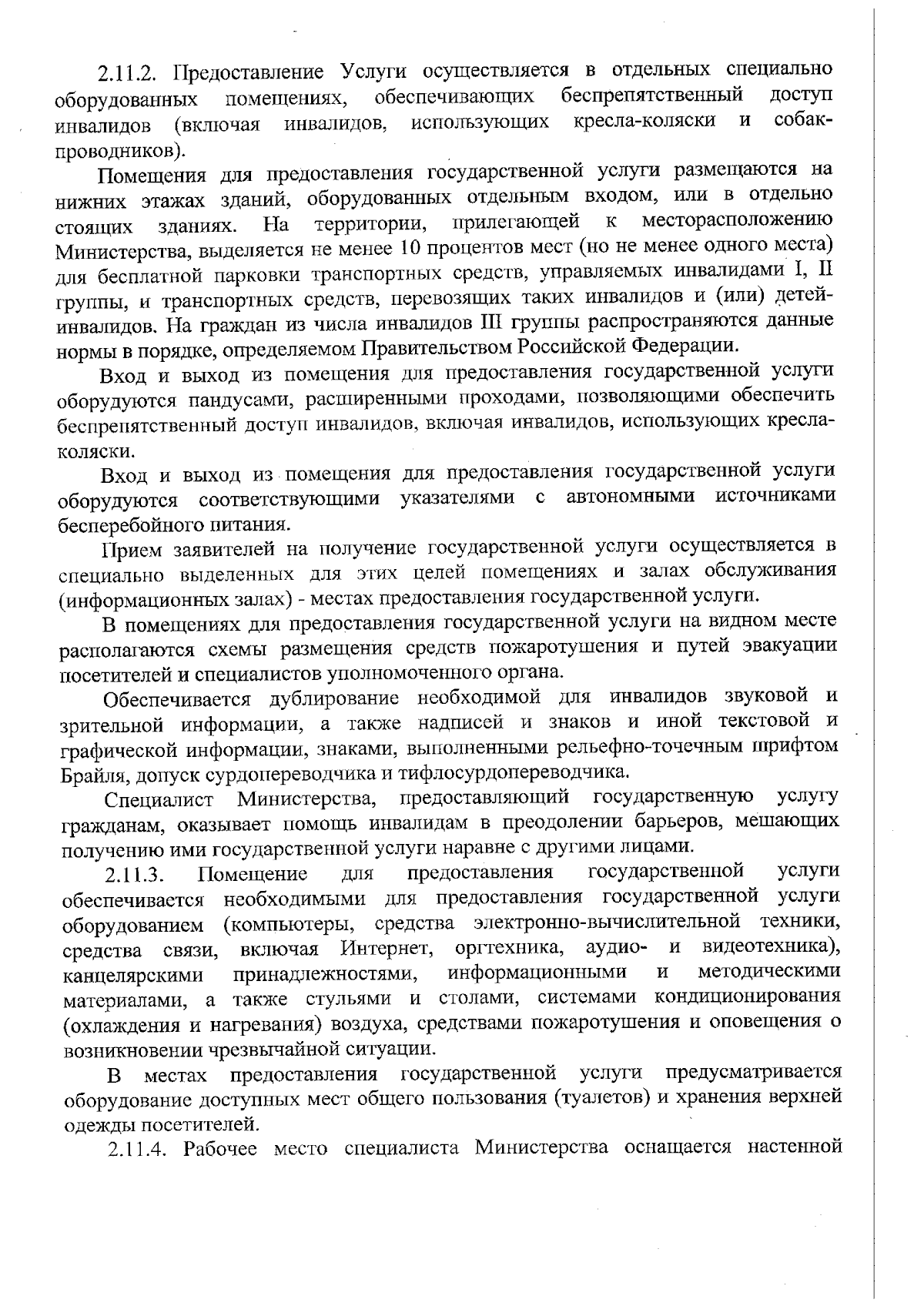 2.11.2. Предоставление Услуги осуществляется в отдельных специально оборудованных помещениях, обеспечивающих беспрепятственный доступ инвалидов (включая инвалидов, использующих кресла-коляски и собак-проводников).

Помещения для предоставления государственной услуги размещаются на нижних этажах зданий, оборудованных отдельным входом, или в отдельно стоящих зданиях. На территории, прилегающей к месторасположению Министерства, выделяется не менее 10 процентов мест (но не менее одного места) для бесплатной парковки транспортных средств, управляемых инвалидами I, II группы, и транспортных средств, перевозящих таких инвалидов и (или) детей-инвалидов. На граждан из числа инвалидов III группы распространяются данные нормы в порядке, определяемом Правительством Российской Федерации.

Вход и выход из помещения для предоставления государственной услуги оборудуются пандусами, расширенными проходами, позволяющими обеспечить беспрепятственный доступ инвалидов, включая инвалидов, использующих кресла-коляски.

Вход и выход из помещения для предоставления государственной услуги оборудуются соответствующими указателями с автономными источниками бесперебойного питания.

Прием заявителей на получение государственной услуги осуществляется в специально выделенных для этих целей помещениях и залах обслуживания (информационных залах) - местах предоставления государственной услуги.

В помещениях для предоставления государственной услуги на видном месте располагаются схемы размещения средств пожаротушения и путей эвакуации посетителей и специалистов уполномоченного органа.

Обеспечивается дублирование необходимой для инвалидов звуковой и зрительной информации, а также надписей и знаков и иной текстовой и графической информации, знаками, выполненными рельефно-точечным шрифтом Брайля, допуск сурдопереводчика и тифлосурдопереводчика.

Специалист Министерства, предоставляющий государственную услугу гражданам, оказывает помощь инвалидам в преодолении барьеров, мешающих получению ими государственной услуги наравне с другими лицами.

2.11.3. Помещение для предоставления государственной услуги обеспечивается необходимыми для предоставления государственной услуги оборудованием (компьютеры, средства электронно-вычислительной техники, средства связи, включая Интернет, оргтехника, аудио- и видеотехника), канцелярскими принадлежностями, информационными и методическими материалами, а также стульями и столами, системами кондиционирования (охлаждения и нагревания) воздуха, средствами пожаротушения и оповещения о возникновении чрезвычайной ситуации.

В местах предоставления государственной услуги предусматривается оборудование доступных мест общего пользования (туалетов) и хранения верхней одежды посетителей.

2.11.4. Рабочее место специалиста Министерства оснащается настенной